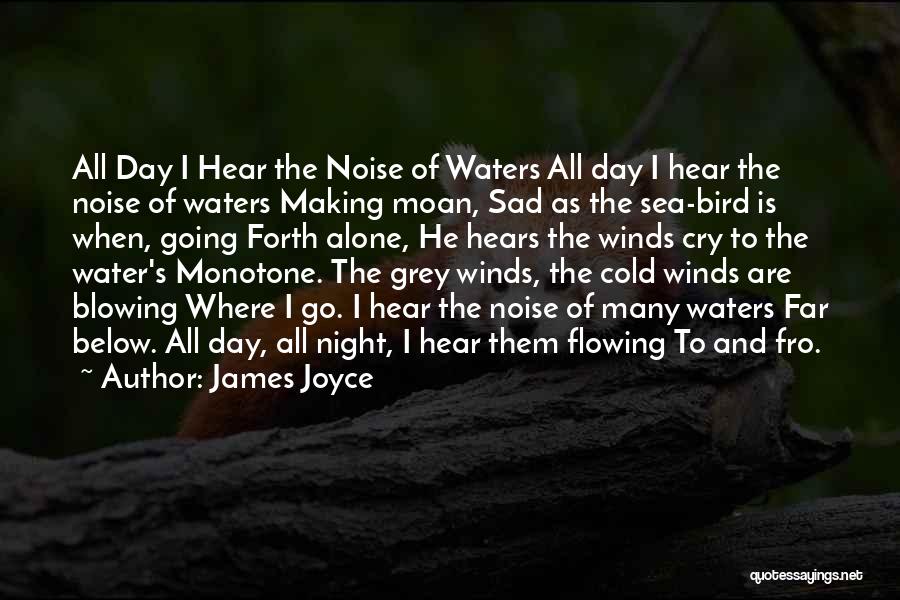 All Day I Hear the Noise of Waters All day I hear the noise of waters Making moan, Sad as the sea-bird is when, going Forth alone, He hears the winds cry to the water's Monotone. The grey winds, the cold winds are blowing Where I go. I hear the noise of many waters Far below. All day, all night, I hear them flowing To and fro.

~ Author: James Joyce

quotessayings.net